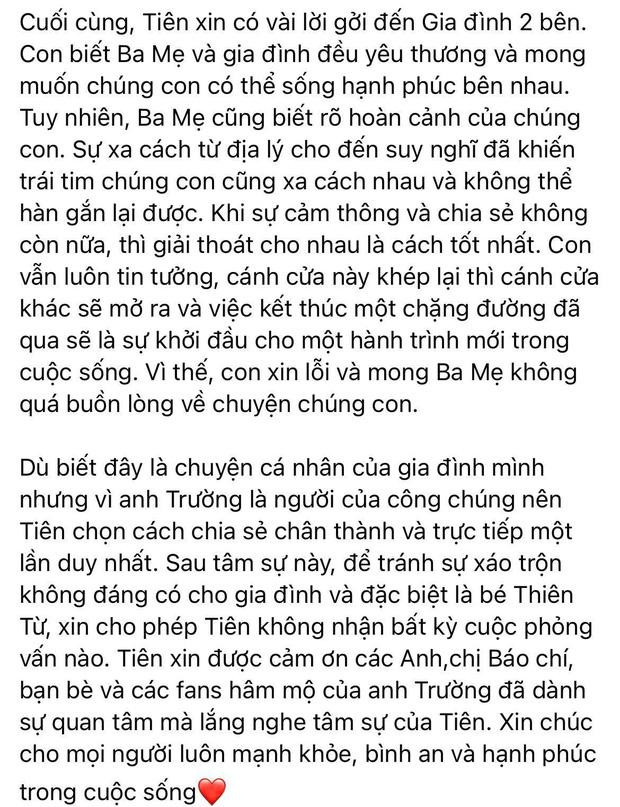 Cuối cùng, Tiên xin có vài lời gởi đến Gia đình 2 bên. Con biết Ba Mẹ và gia đình đều yêu thương và mong muốn chúng con có thể sống hạnh phúc bên nhau. Tuy nhiên, Ba Mẹ cũng biết rõ hoàn cảnh của chúng con. Sự xa cách từ địa lý cho đến suy nghĩ đã khiến trái tim chúng con cũng xa cách nhau và không thể hàn gắn lại được. Khi sự cảm thông và chia sẻ không còn nữa, thì giải thoát cho nhau là cách tốt nhất. Con vẫn luôn tin tưởng, cánh cửa này khép lại thì cánh cửa khác sẽ mở ra và việc kết thúc một chặng đường đã qua sẽ là sự khởi đầu cho một hành trình mới trong cuộc sống. Vì thế, con xin lỗi và mong Ba Mẹ không quá buồn lòng về chuyện chúng con.

Dù biết đây là chuyện cá nhân của gia đình mình nhưng vì anh Trường là người của công chúng nên Tiên chọn cách chia sẻ chân thành và trực tiếp một lần duy nhất. Sau tâm sự này, để tránh sự xáo trộn không đáng có cho gia đình và đặc biệt là bé Thiên Từ, xin cho phép Tiên không nhận bất kỳ cuộc phỏng vấn nào. Tiên xin được cảm ơn các Anh,chị Báo chí, bạn bè và các fans hâm mộ của anh Trường đã dành sự quan tâm mà lắng nghe tâm sự của Tiên. Xin chúc cho mọi người luôn mạnh khỏe, bình an và hạnh phúc trong cuộc sống❤️